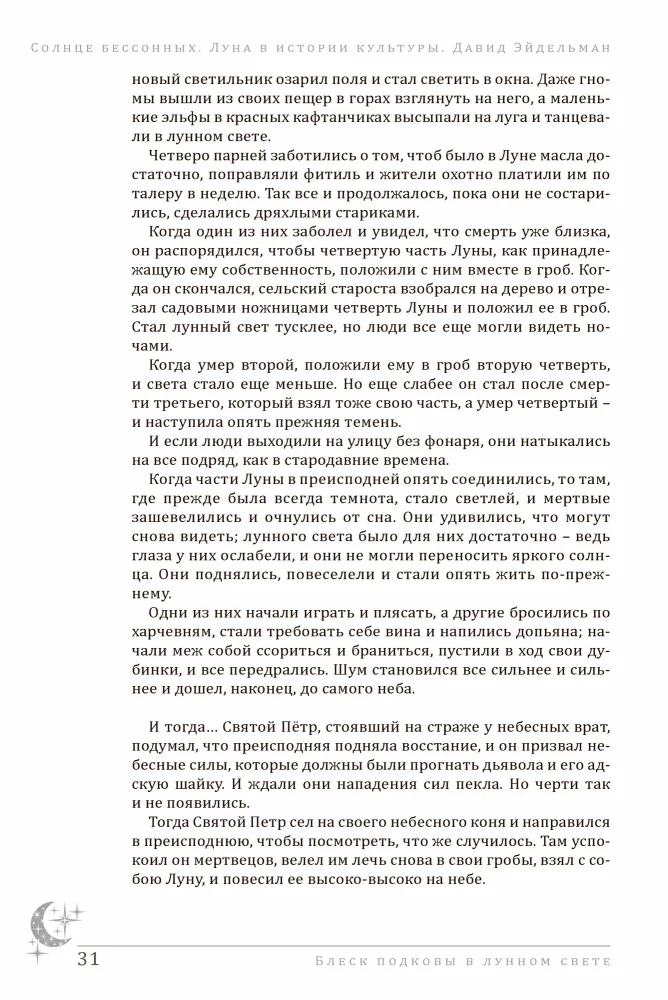 Солнце бессонных. Луна в истории культуры. Давид Эйдельман

новый светильник озарил поля и стал светить в окна. Даже гномы вышли из своих пещер в горах взглянуть на него, а маленькие эльфы в красных кафтанчиках высыпали на луга и танцевали в лунном свете.

Четверо парней заботились о том, чтоб было в Луне масла достаточно, поправляли фитиль и жители охотно платили им по талеру в неделю. Так все и продолжалось, пока они не состарились, сделались дряхлыми стариками.

Когда один из них заболел и увидел, что смерть уже близка, он распорядился, чтобы четвертую часть Луны, как принадлежащую ему собственность, положили с ним вместе в гроб. Когда он скончался, сельский староста взобрался на дерево и отрезал садовыми ножницами четверть Луны и положил ее в гроб. Стал лунный свет тусклее, но люди все еще могли видеть ночами.

Когда умер второй, положили ему в гроб вторую четверть, и света стало еще меньше. Но еще слабее он стал после смерти третьего, который взял тоже свою часть, а умер четвертый – и наступила опять прежняя темень.

И если люди выходили на улицу без фонаря, они натыкались на все подряд, как в стародавние времена.

Когда части Луны в преисподней опять соединились, то там, где прежде была всегда темнота, стало светлей, и мертвые зашевелились и очнулись от сна. Они удивились, что могут снова видеть; лунного света было для них достаточно – ведь глаза у них ослабели, и они не могли переносить яркого солнца. Они поднялись, повеселели и стали опять жить по-прежнему.

Одни из них начали играть и плясать, а другие бросились по харчевням, стали требовать себе вина и напились допьяна; начали меж собой ссориться и браниться, пустили в ход свои дубинки, и все передрались. Шум становился все сильнее и сильнее и дошел, наконец, до самого неба.

И тогда… Святой Пётр, стоявший на страже у небесных врат, подумал, что преисподняя подняла восстание, и он призвал небесные силы, которые должны были прогнать дьявола и его адскую шайку. И ждали они нападения сил пекла. Но черти так и не появились.

Тогда Святой Петр сел на своего небесного коня и направился в преисподнюю, чтобы посмотреть, что же случилось. Там успокоил он мертвецов, велел им лечь снова в свои гробы, взял с собою Луну, и повесил ее высоко-высоко на небе.

31

Блеск подковы в лунном свете